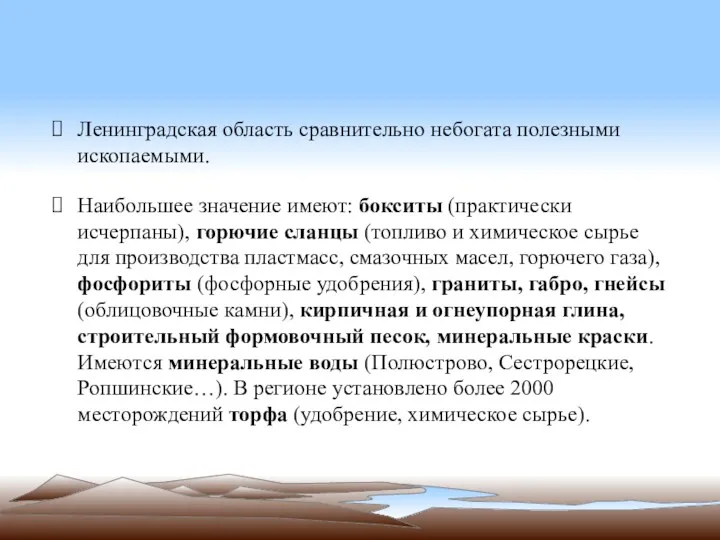 Ленинградская область сравнительно небогата полезными ископаемыми.

Наибольшее значение имеют: бокситы (практически исчерпаны), горючие сланцы (топливо и химическое сырье для производства пластмасс, смазочных масел, горючего газа), фосфориты (фосфорные удобрения), граниты, габро, гнейсы (облицовочные камни), кирпичная и огнеупорная глина, строительный формовочный песок, минеральные краски. Имеются минеральные воды (Полюстрово, Сестрорецкие, Ропшинские…). В регионе установлено более 2000 месторождений торфа (удобрение, химическое сырье).